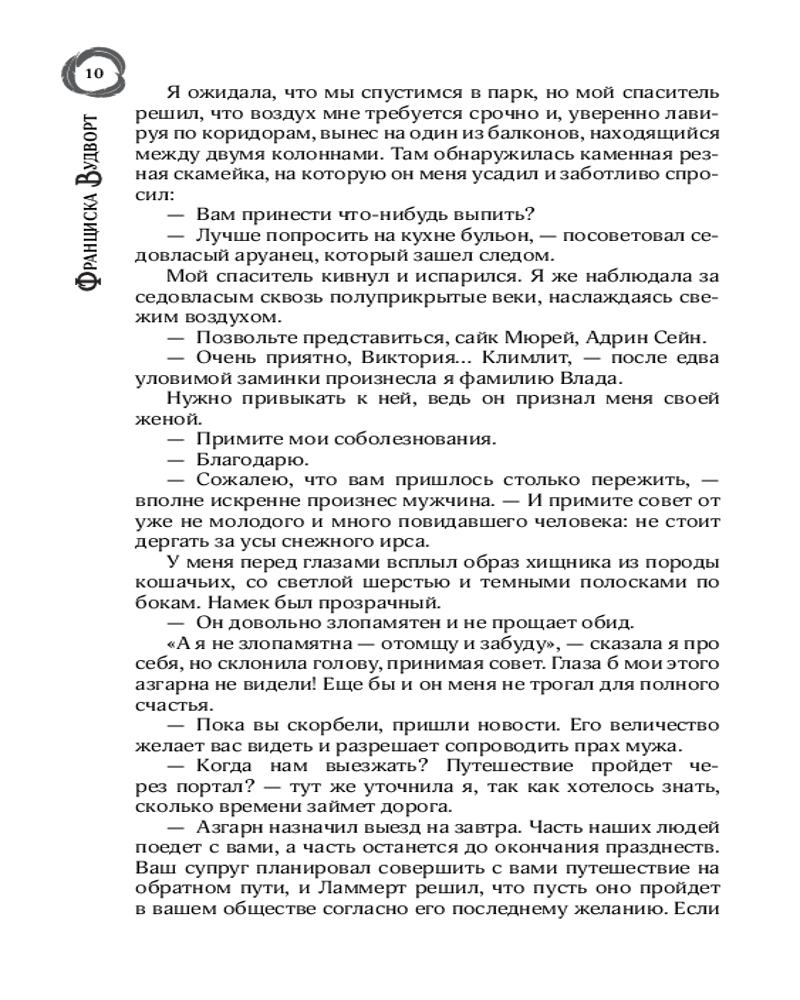 10

Франциска Вудворт

Я ожидала, что мы спустимся в парк, но мой спаситель решил, что воздух мне требуется срочно и, уверенно лавируя по коридорам, вынес на один из балконов, находящийся между двумя колоннами. Там обнаружилась каменная резная скамейка, на которую он меня усадил и заботливо спросил:

— Вам принести что-нибудь выпить?

— Лучше попросить на кухне бульон, — посоветовал седовласый аруанец, который зашел следом.

Мой спаситель кивнул и испарился. Я же наблюдала за седовласым сквозь полуприкрытые веки, наслаждаясь свежим воздухом.

— Позвольте представиться, сайк Мюрей, Адрин Сейн.

— Очень приятно, Виктория... Климлит, — после едва уловимой заминки произнесла я фамилию Влада.

Нужно привыкать к ней, ведь он признал меня своей женой.

— Примите мои соболезнования.

— Благодарю.

— Сожалею, что вам пришлось столько пережить, — вполне искренне произнес мужчина. — И примите совет от уже не молодого и много повидавшего человека: не стоит дергать за усы снежного ирса.

У меня перед глазами всплыл образ хищника из породы кошачьих, со светлой шерстью и темными полосками по бокам. Намек был прозрачный.

— Он довольно злопамятен и не прощает обид.

«А я не злопамятна — отомщу и забуду», — сказала я про себя, но склонила голову, принимая совет. Глаза б мои этого азгарна не видели! Еще бы и он меня не трогал для полного счастья.

— Пока вы скорбели, пришли новости. Его величество желает вас видеть и разрешает сопроводить прах мужа.

— Когда нам выезжать? Путешествие пройдет через портал? — тут же уточнила я, так как хотелось знать, сколько времени займет дорога.

— Азгарн назначил выезд на завтра. Часть наших людей поедет с вами, а часть останется до окончания празднеств. Ваш супруг планировал совершить с вами путешествие на обратном пути, и Ламмерт решил, что пусть оно пройдет в вашем обществе согласно его последнему желанию. Если